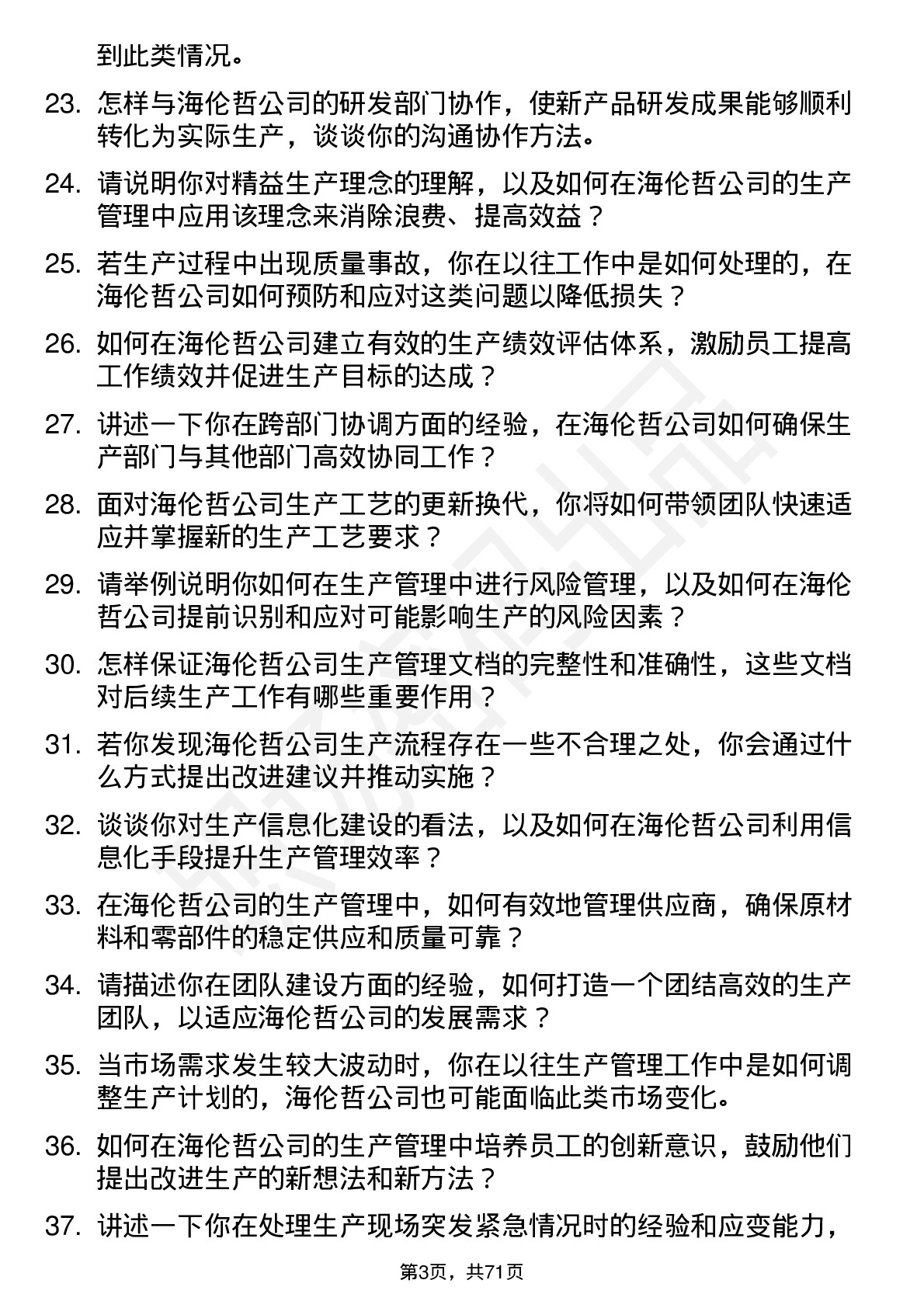 到此类情况。

23. 怎样与海伦哲公司的研发部门协作，使新产品研发成果能够顺利转化为实际生产，谈谈你的沟通协作方法。

24. 请说明你对精益生产理念的理解，以及如何在海伦哲公司的生产管理中应用该理念来消除浪费、提高效益？

25. 若生产过程中出现质量事故，你在以往工作中是如何处理的，在海伦哲公司如何预防和应对这类问题以降低损失？

26. 如何在海伦哲公司建立有效的生产绩效评估体系，激励员工提高工作绩效并促进生产目标的达成？

27. 讲述一下你在跨部门协调方面的经验，在海伦哲公司如何确保生产部门与其他部门高效协同工作？

28. 面对海伦哲公司生产工艺的更新换代，你将如何带领团队快速适应并掌握新的生产工艺要求？

29. 请举例说明你如何在生产管理中进行风险管理，以及如何在海伦哲公司提前识别和应对可能影响生产的风险因素？

30. 怎样保证海伦哲公司生产管理文档的完整性和准确性，这些文档对后续生产工作有哪些重要作用？

31. 若你发现海伦哲公司生产流程存在一些不合理之处，你会通过什么方式提出改进建议并推动实施？

32. 谈谈你对生产信息化建设的看法，以及如何在海伦哲公司利用信息化手段提升生产管理效率？

33. 在海伦哲公司的生产管理中，如何有效地管理供应商，确保原材料和零部件的稳定供应和质量可靠？

34. 请描述你在团队建设方面的经验，如何打造一个团结高效的生产团队，以适应海伦哲公司的发展需求？

35. 当市场需求发生较大波动时，你在以往生产管理工作中是如何调整生产计划的，海伦哲公司也可能面临此类市场变化。

36. 如何在海伦哲公司的生产管理中培养员工的创新意识，鼓励他们提出改进生产的新想法和新方法？

37. 讲述一下你在处理生产现场突发紧急情况时的经验和应变能力，

第3页，共71页